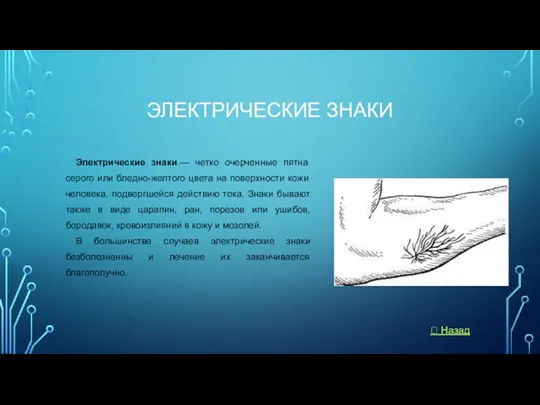 ЭЛЕКТРИЧЕСКИЕ ЗНАКИ

Электрические знаки — четко очерченные пятна серого или бледно-желтого цвета на поверхности кожи человека, подвергшейся действию тока. Знаки бывают также в виде царапин, ран, порезов или ушибов, бородавок, кровоизлияний в кожу и мозолей.

В большинстве случаев электрические знаки безболезненны и лечение их заканчивается благополучно.

 Назад